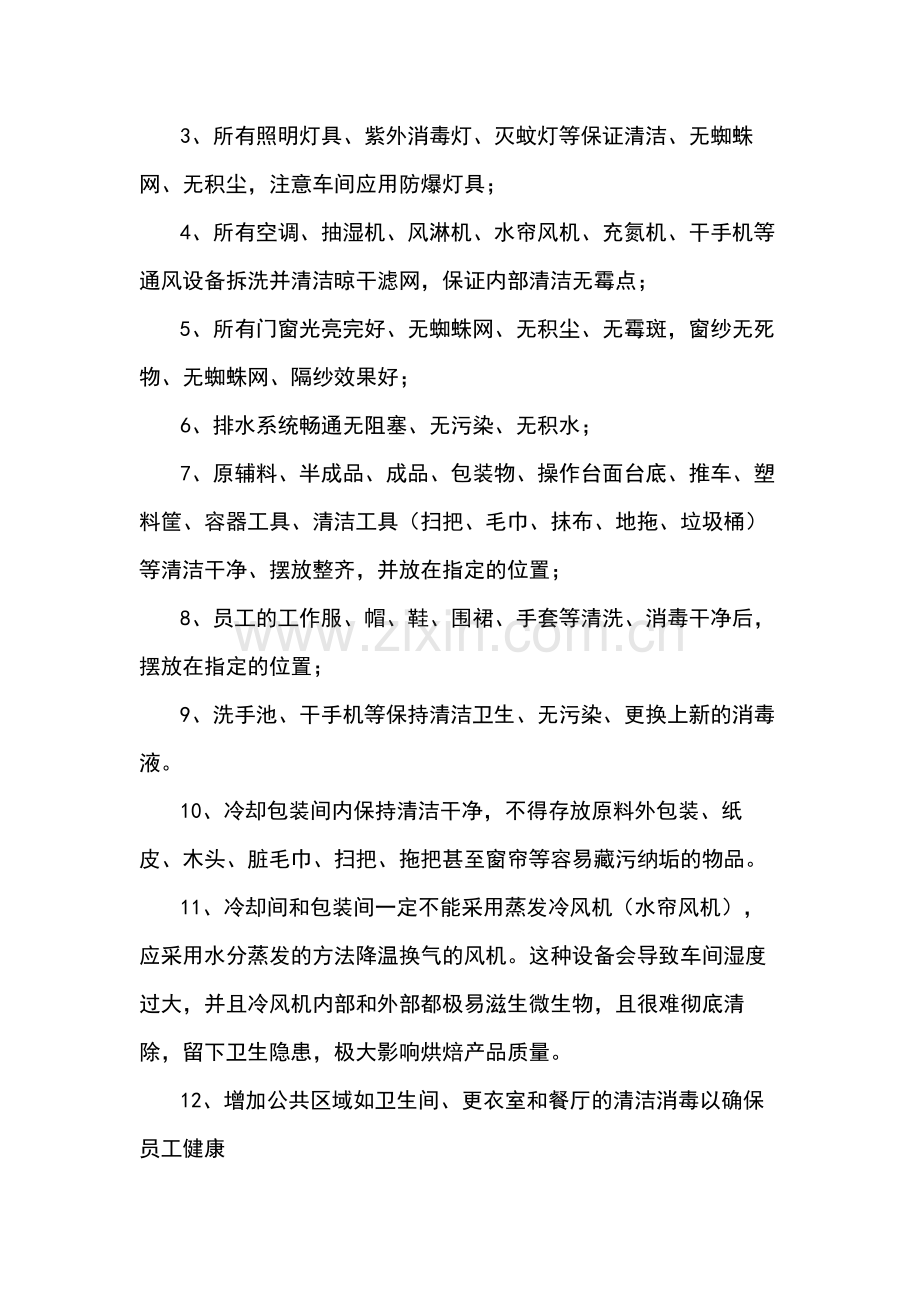 3、所有照明灯具、紫外消毒灯、灭蚊灯等保证清洁、无蜘蛛网、无积尘，注意车间应用防爆灯具；

4、所有空调、抽湿机、风淋机、水帘风机、充氮机、干手机等通风设备拆洗并清洁晾干滤网，保证内部清洁无霉点；

5、所有门窗光亮完好、无蜘蛛网、无积尘、无霉斑，窗纱无死物、无蜘蛛网、隔纱效果好；

6、排水系统畅通无阻塞、无污染、无积水；

7、原辅料、半成品、成品、包装物、操作台面台底、推车、塑料筐、容器工具、清洁工具（扫把、毛巾、抹布、地拖、垃圾桶）等清洁干净、摆放整齐，并放在指定的位置；

8、员工的工作服、帽、鞋、围裙、手套等清洗、消毒干净后，摆放在指定的位置；

9、洗手池、干手机等保持清洁卫生、无污染、更换上新的消毒液。

10、冷却包装间内保持清洁干净，不得存放原料外包装、纸皮、木头、脏毛巾、扫把、拖把甚至窗帘等容易藏污纳垢的物品。

11、冷却间和包装间一定不能采用蒸发冷风机（水帘风机），应采用水分蒸发的方法降温换气的风机。这种设备会导致车间湿度过大，并且冷风机内部和外部都极易滋生微生物，且很难彻底清除，留下卫生隐患，极大影响烘焙产品质量。

12、增加公共区域如卫生间、更衣室和餐厅的清洁消毒以确保员工健康

www.zixin.com.cn